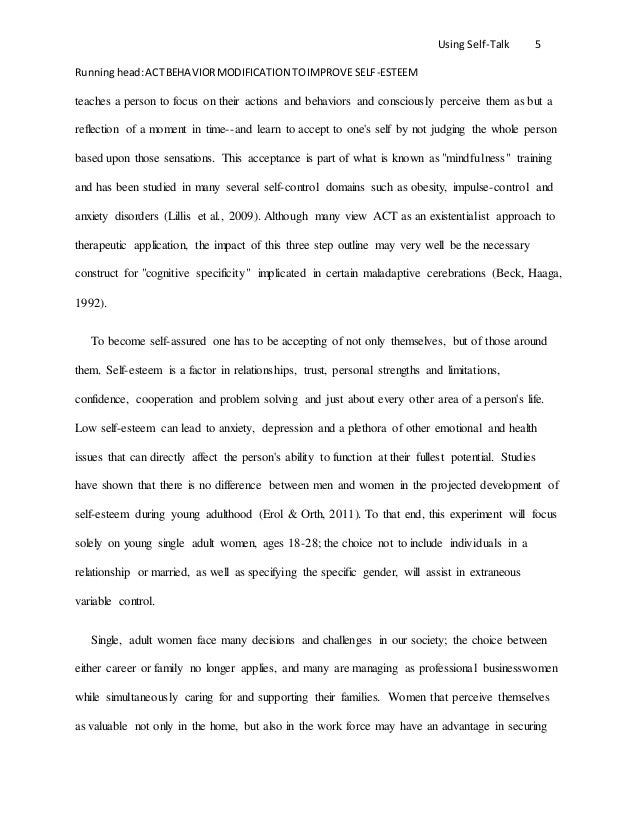 Using Self-Talk 5

Running head: ACT BEHAVIOR MODIFICATION TO IMPROVE SELF-ESTEEM

teaches a person to focus on their actions and behaviors and consciously perceive them as but a reflection of a moment in time--and learn to accept to one's self by not judging the whole person based upon those sensations. This acceptance is part of what is known as "mindfulness" training and has been studied in many several self-control domains such as obesity, impulse-control and anxiety disorders (Lillis et al., 2009). Although many view ACT as an existentialist approach to therapeutic application, the impact of this three step outline may very well be the necessary construct for "cognitive specificity" implicated in certain maladaptive cerebrations (Beck, Haaga, 1992).

To become self-assured one has to be accepting of not only themselves, but of those around them. Self-esteem is a factor in relationships, trust, personal strengths and limitations, confidence, cooperation and problem solving and just about every other area of a person's life. Low self-esteem can lead to anxiety, depression and a plethora of other emotional and health issues that can directly affect the person's ability to function at their fullest potential. Studies have shown that there is no difference between men and women in the projected development of self-esteem during young adulthood (Erol & Orth, 2011). To that end, this experiment will focus solely on young single adult women, ages 18-28; the choice not to include individuals in a relationship or married, as well as specifying the specific gender, will assist in extraneous variable control.

Single, adult women face many decisions and challenges in our society; the choice between either career or family no longer applies, and many are managing as professional businesswomen while simultaneously caring for and supporting their families. Women that perceive themselves as valuable not only in the home, but also in the work force may have an advantage in securing